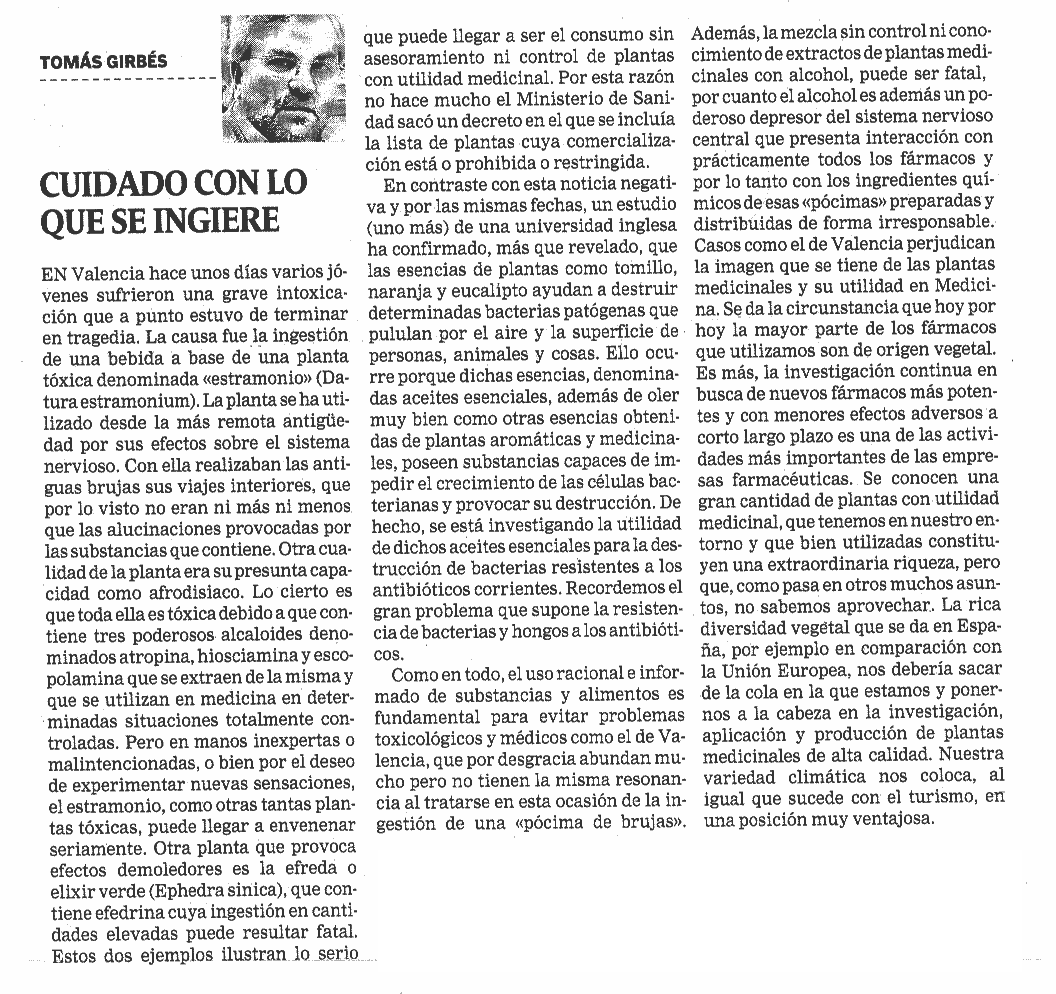 TOMÁS GIRBÉS

CUIDADO CON LO QUE SE INGIERE

EN Valencia hace unos días varios jóvenes sufrieron una grave intoxicación que a punto estuvo de terminar en tragedia. La causa fue la ingestión de una bebida a base de una planta tóxica denominada «estramonio» (Datura estramonium). La planta se ha utilizado desde la más remota antigüedad por sus efectos sobre el sistema nervioso. Con ella realizaban las antiguas brujas sus viajes interiores, que por lo visto no eran ni más ni menos que las alucinaciones provocadas por las substancias que contiene. Otra cualidad de la planta era su presunta capacidad como afrodisiaco. Lo cierto es que toda ella es tóxica debido a que contiene tres poderosos alcaloides denominados atropina, hiosciamina y escopolamina que se extraen de la misma y que se utilizan en medicina en determinadas situaciones totalmente controladas. Pero en manos inexpertas o malintencionadas, o bien por el deseo de experimentar nuevas sensaciones, el estramonio, como otras tantas plantas tóxicas, puede llegar a envenenar seriamente. Otra planta que provoca efectos demoledores es la efreda o elixir verde (Ephedra sinica), que contiene efedrina cuya ingestión en cantidades elevadas puede resultar fatal. Estos dos ejemplos ilustran lo serio que puede llegar a ser el consumo sin asesoramiento ni control de plantas con utilidad medicinal. Por esta razón no hace mucho el Ministerio de Sanidad sacó un decreto en el que se incluía la lista de plantas cuya comercialización está o prohibida o restringida.

En contraste con esta noticia negativa y por las mismas fechas, un estudio (uno más) de una universidad inglesa ha confirmado, más que revelado, que las esencias de plantas como tomillo, naranja y eucalipto ayudan a destruir determinadas bacterias patógenas que pululan por el aire y la superficie de personas, animales y cosas. Ello ocurre porque dichas esencias, denominadas aceites esenciales, además de oler muy bien como otras esencias obtenidas de plantas aromáticas y medicinales, poseen substancias capaces de impedir el crecimiento de las células bacterianas y provocar su destrucción. De hecho, se está investigando la utilidad de dichos aceites esenciales para la destrucción de bacterias resistentes a los antibióticos corrientes. Recordemos el gran problema que supone la resistencia de bacterias y hongos a los antibióticos.

Como en todo, el uso racional e informado de substancias y alimentos es fundamental para evitar problemas toxicológicos y médicos como el de Valencia, que por desgracia abundan mucho pero no tienen la misma resonancia al tratarse en esta ocasión de la ingestión de una «pócima de brujas». Además, la mezcla sin control ni conocimiento de extractos de plantas medicinales con alcohol, puede ser fatal, por cuanto el alcohol es además un poderoso depresor del sistema nervioso central que presenta interacción con prácticamente todos los fármacos y por lo tanto con los ingredientes químicos de esas «pócimas» preparadas y distribuidas de forma irresponsable. Casos como el de Valencia perjudican la imagen que se tiene de las plantas medicinales y su utilidad en Medicina. Se da la circunstancia que hoy por hoy la mayor parte de los fármacos que utilizamos son de origen vegetal. Es más, la investigación continua en busca de nuevos fármacos más potentes y con menores efectos adversos a corto largo plazo es una de las actividades más importantes de las empresas farmacéuticas. Se conocen una gran cantidad de plantas con utilidad medicinal, que tenemos en nuestro entorno y que bien utilizadas constituyen una extraordinaria riqueza, pero que, como pasa en otros muchos asuntos, no sabemos aprovechar. La rica diversidad vegetal que se da en España, por ejemplo en comparación con la Unión Europea, nos debería sacar de la cola en la que estamos y ponernos a la cabeza en la investigación, aplicación y producción de plantas medicinales de alta calidad. Nuestra variedad climática nos coloca, al igual que sucede con el turismo, en una posición muy ventajosa.